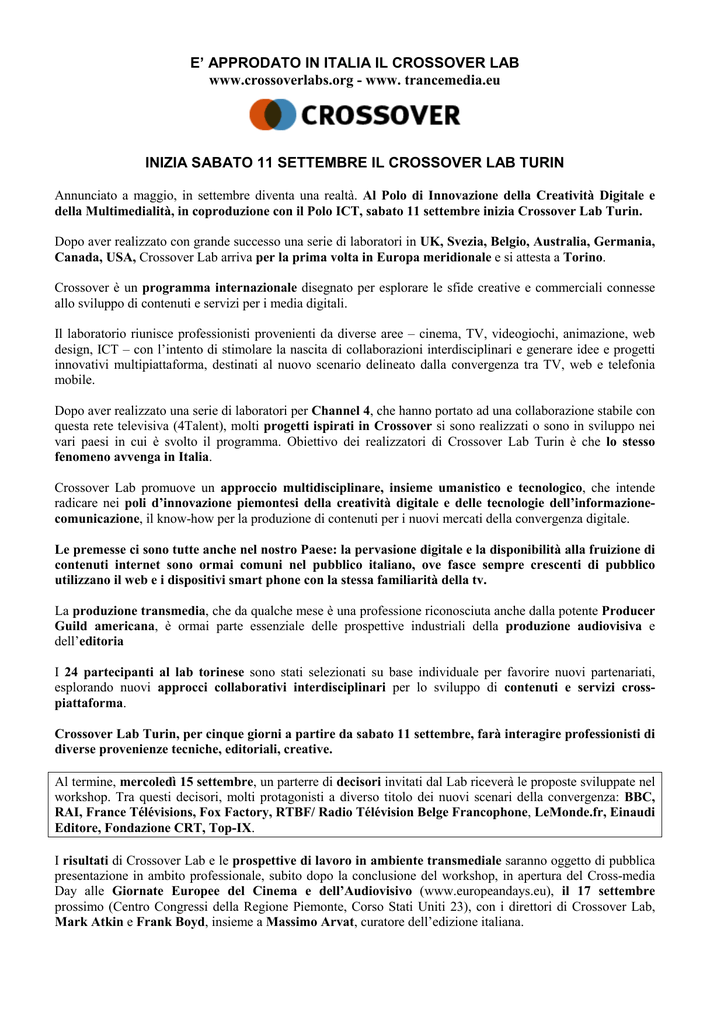 E' APPRODATO IN ITALIA IL CROSSOVER LAB
www.crossoverlabs.org - www. trancemedia.eu

CROSSOVER

INIZIA SABATO 11 SETTEMBRE IL CROSSOVER LAB TURIN

Annunciato a maggio, in settembre diventa una realtà. Al Polo di Innovazione della Creatività Digitale e della Multimedialità, in coproduzione con il Polo ICT, sabato 11 settembre inizia Crossover Lab Turin.

Dopo aver realizzato con grande successo una serie di laboratori in UK, Svezia, Belgio, Australia, Germania, Canada, USA, Crossover Lab arriva per la prima volta in Europa meridionale e si attesta a Torino.

Crossover è un programma internazionale disegnato per esplorare le sfide creative e commerciali connesse allo sviluppo di contenuti e servizi per i media digitali.

Il laboratorio riunisce professionisti provenienti da diverse aree – cinema, TV, videogiochi, animazione, web design, ICT – con l'intento di stimolare la nascita di collaborazioni interdisciplinari e generare idee e progetti innovativi multipiattaforma, destinati al nuovo scenario delineato dalla convergenza tra TV, web e telefonia mobile.

Dopo aver realizzato una serie di laboratori per Channel 4, che hanno portato ad una collaborazione stabile con questa rete televisiva (4Talent), molti progetti ispirati in Crossover si sono realizzati o sono in sviluppo nei vari paesi in cui è svolto il programma. Obiettivo dei realizzatori di Crossover Lab Turin è che lo stesso fenomeno avvenga in Italia.

Crossover Lab promuove un approccio multidisciplinare, insieme umanistico e tecnologico, che intende radicare nei poli d'innovazione piemontesi della creatività digitale e delle tecnologie dell'informazione-comunicazione, il know-how per la produzione di contenuti per i nuovi mercati della convergenza digitale.

Le premesse ci sono tutte anche nel nostro Paese: la pervasione digitale e la disponibilità alla fruizione di contenuti internet sono ormai comuni nel pubblico italiano, ove fasce sempre crescenti di pubblico utilizzano il web e i dispositivi smart phone con la stessa familiarità della tv.

La produzione transmedia, che da qualche mese è una professione riconosciuta anche dalla potente Producer Guild americana, è ormai parte essenziale delle prospettive industriali della produzione audiovisiva e dell'editoria

I 24 partecipanti al lab torinese sono stati selezionati su base individuale per favorire nuovi partenariati, esplorando nuovi approcci collaborativi interdisciplinari per lo sviluppo di contenuti e servizi cross-piattaforma.

Crossover Lab Turin, per cinque giorni a partire da sabato 11 settembre, farà interagire professionisti di diverse provenienze tecniche, editoriali, creative.

Al termine, mercoledì 15 settembre, un parterre di decisori invitati dal Lab riceverà le proposte sviluppate nel workshop. Tra questi decisori, molti protagonisti a diverso titolo dei nuovi scenari della convergenza: BBC, RAI, France Télévisions, Fox Factory, RTBF/ Radio Télévision Belge Francophone, LeMonde.fr, Einaudi Editore, Fondazione CRT, Top-IX.

I risultati di Crossover Lab e le prospettive di lavoro in ambiente transmediale saranno oggetto di pubblica presentazione in ambito professionale, subito dopo la conclusione del workshop, in apertura del Cross-media Day alle Giornate Europee del Cinema e dell'Audiovisivo (www.europeandays.eu), il 17 settembre prossimo (Centro Congressi della Regione Piemonte, Corso Stati Uniti 23), con i direttori di Crossover Lab, Mark Atkin e Frank Boyd, insieme a Massimo Arvat, curatore dell'edizione italiana.